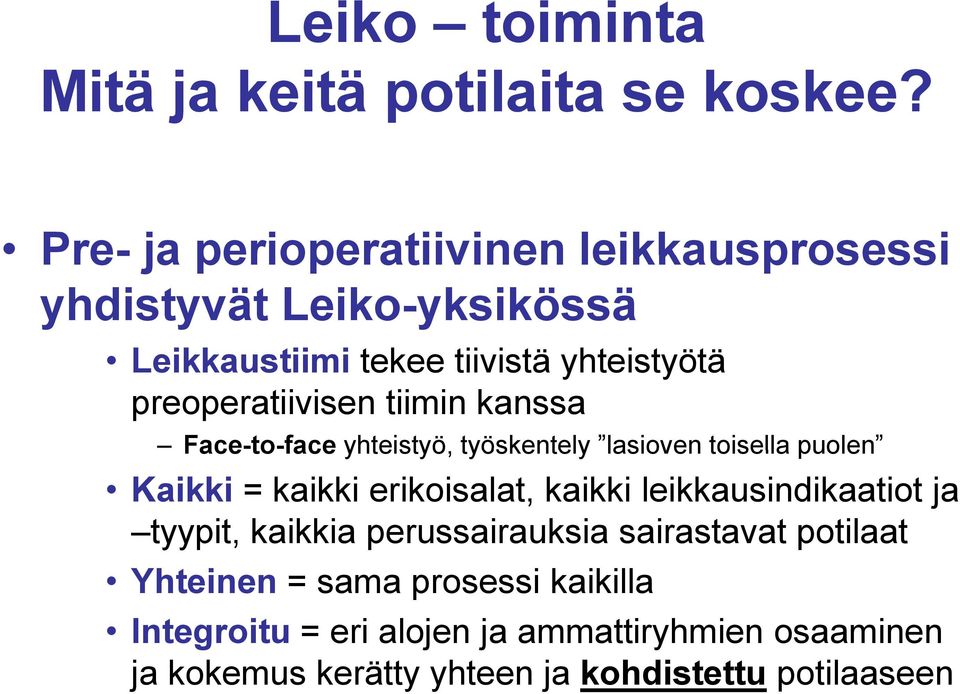 Leiko – toiminta
Mitä ja keitä potilaita se koskee?

• Pre- ja perioperatiivinen leikkausprosessi yhdistyvät Leiko-yksikössä
  • Leikkaustiimi tekee tiivistä yhteistyötä preoperatiivisen tiimin kanssa
    – Face-to-face yhteistyö, työskentely ”lasioven toisella puolen”
  • Kaikki = kaikki erikoisalat, kaikki leikkausindikaatiot ja –tyypit, kaikkia perussairauksia sairastavat potilaat
  • Yhteinen = sama prosessi kaikilla
  • Integroitu = eri alojen ja ammattiryhmien osaaminen ja kokemus kerätty yhteen ja kohdistettu potilaaseen